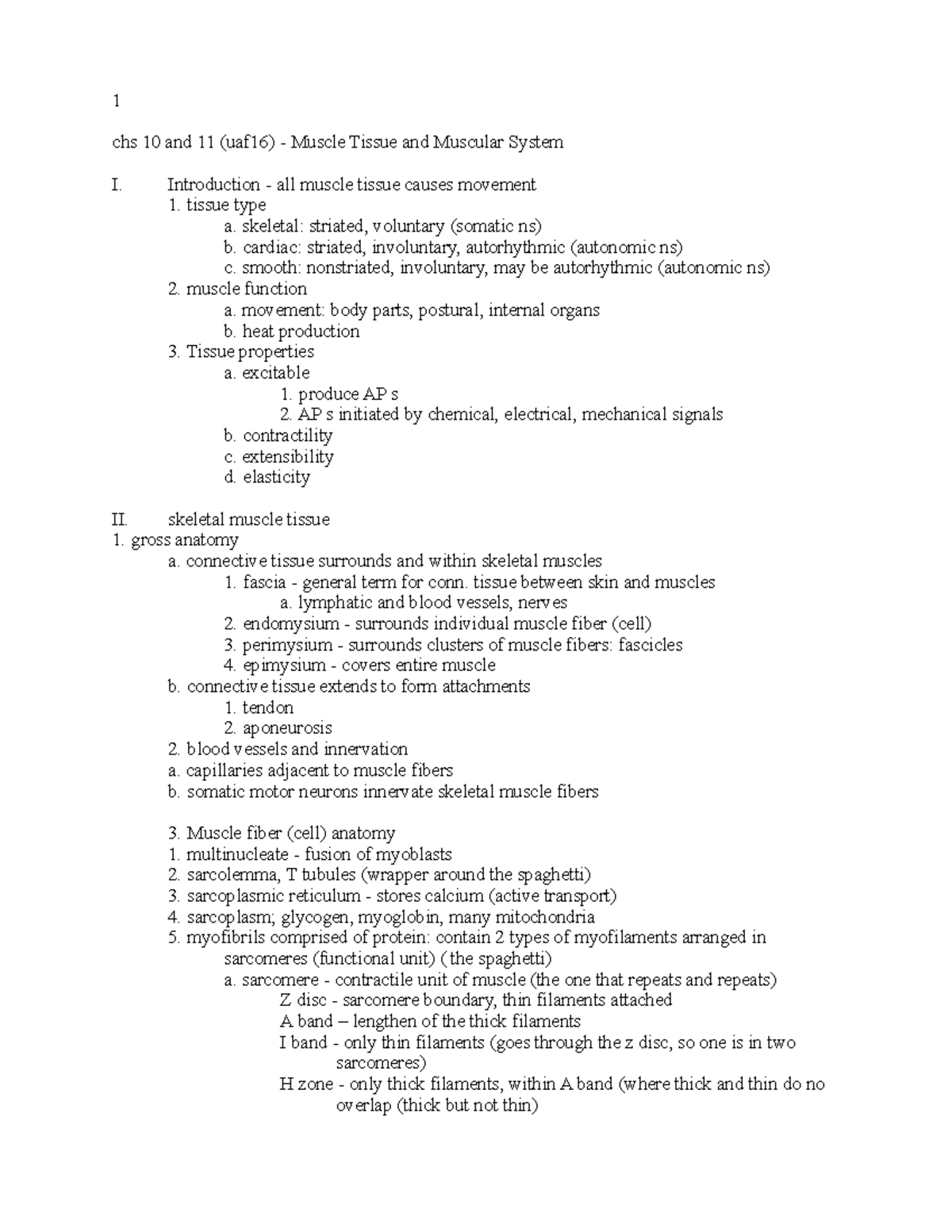 1

chs 10 and 11 (uaf16) - Muscle Tissue and Muscular System

I. Introduction - all muscle tissue causes movement
1. tissue type
a. skeletal: striated, voluntary (somatic ns)
b. cardiac: striated, involuntary, autorhythmic (autonomic ns)
c. smooth: nonstriated, involuntary, may be autorhythmic (autonomic ns)
2. muscle function
a. movement: body parts, postural, internal organs
b. heat production
3. Tissue properties
a. excitable
1. produce AP s
2. AP s initiated by chemical, electrical, mechanical signals
b. contractility
c. extensibility
d. elasticity

II. skeletal muscle tissue
1. gross anatomy
a. connective tissue surrounds and within skeletal muscles
1. fascia - general term for conn. tissue between skin and muscles
a. lymphatic and blood vessels, nerves
2. endomysium - surrounds individual muscle fiber (cell)
3. perimysium - surrounds clusters of muscle fibers: fascicles
4. epimysium - covers entire muscle
b. connective tissue extends to form attachments
1. tendon
2. aponeurosis
2. blood vessels and innervation
a. capillaries adjacent to muscle fibers
b. somatic motor neurons innervate skeletal muscle fibers

3. Muscle fiber (cell) anatomy
1. multinucleate - fusion of myoblasts
2. sarcolemma, T tubules (wrapper around the spaghetti)
3. sarcoplasmic reticulum - stores calcium (active transport)
4. sarcoplasm; glycogen, myoglobin, many mitochondria
5. myofibrils comprised of protein: contain 2 types of myofilaments arranged in sarcomeres (functional unit) (the spaghetti)
a. sarcomere - contractile unit of muscle (the one that repeats and repeats)
Z disc - sarcomere boundary, thin filaments attached
A band – lengthen of the thick filaments
I band - only thin filaments (goes through the z disc, so one is in two sarcomeres)
H zone - only thick filaments, within A band (where thick and thin do no overlap (thick but not thin)